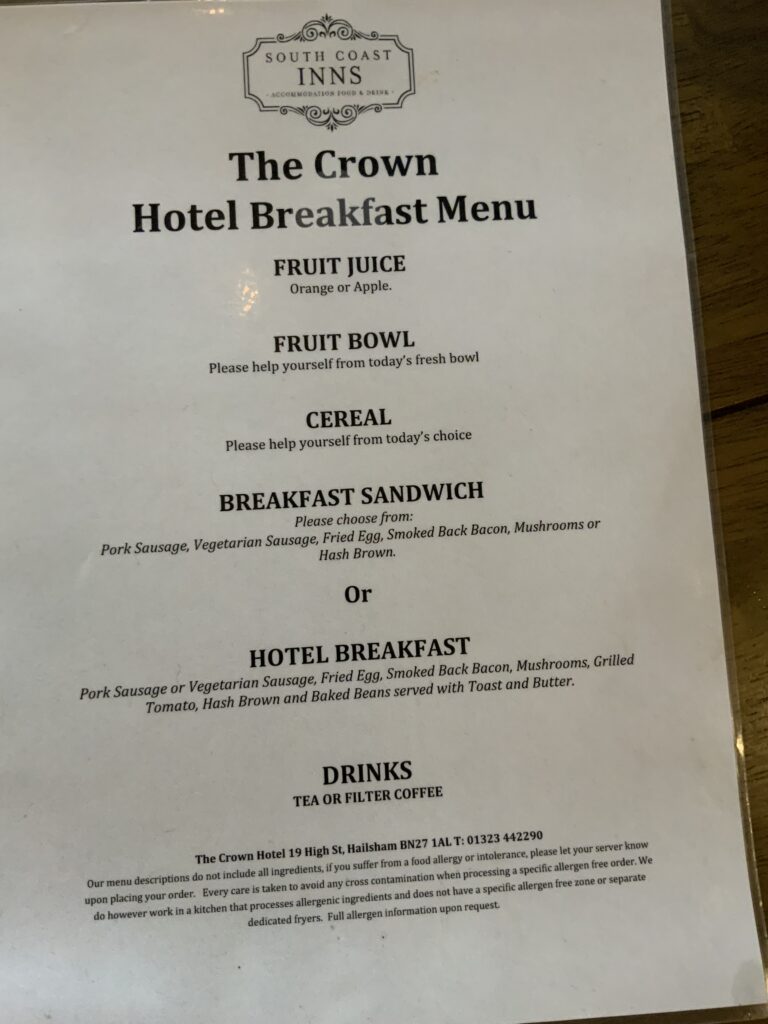 SOUTH COAST
INNS
ACCOMMODATION FOOD & DRINK

The Crown
Hotel Breakfast Menu

FRUIT JUICE
Orange or Apple.

FRUIT BOWL
Please help yourself from today's fresh bowl

CEREAL
Please help yourself from today's choice

BREAKFAST SANDWICH
Please choose from:
Pork Sausage, Vegetarian Sausage, Fried Egg, Smoked Back Bacon, Mushrooms or Hash Brown.

Or

HOTEL BREAKFAST
Pork Sausage or Vegetarian Sausage, Fried Egg, Smoked Back Bacon, Mushrooms, Grilled Tomato, Hash Brown and Baked Beans served with Toast and Butter.

DRINKS
TEA OR FILTER COFFEE

The Crown Hotel 19 High St, Hailsham BN27 1AL T: 01323 442290
Our menu descriptions do not include all ingredients, if you suffer from a food allergy or intolerance, please let your server know upon placing your order. Every care is taken to avoid any cross contamination when processing a specific allergen free order. We do however work in a kitchen that processes allergenic ingredients and does not have a specific allergen free zone or separate dedicated fryers. Full allergen information upon request.